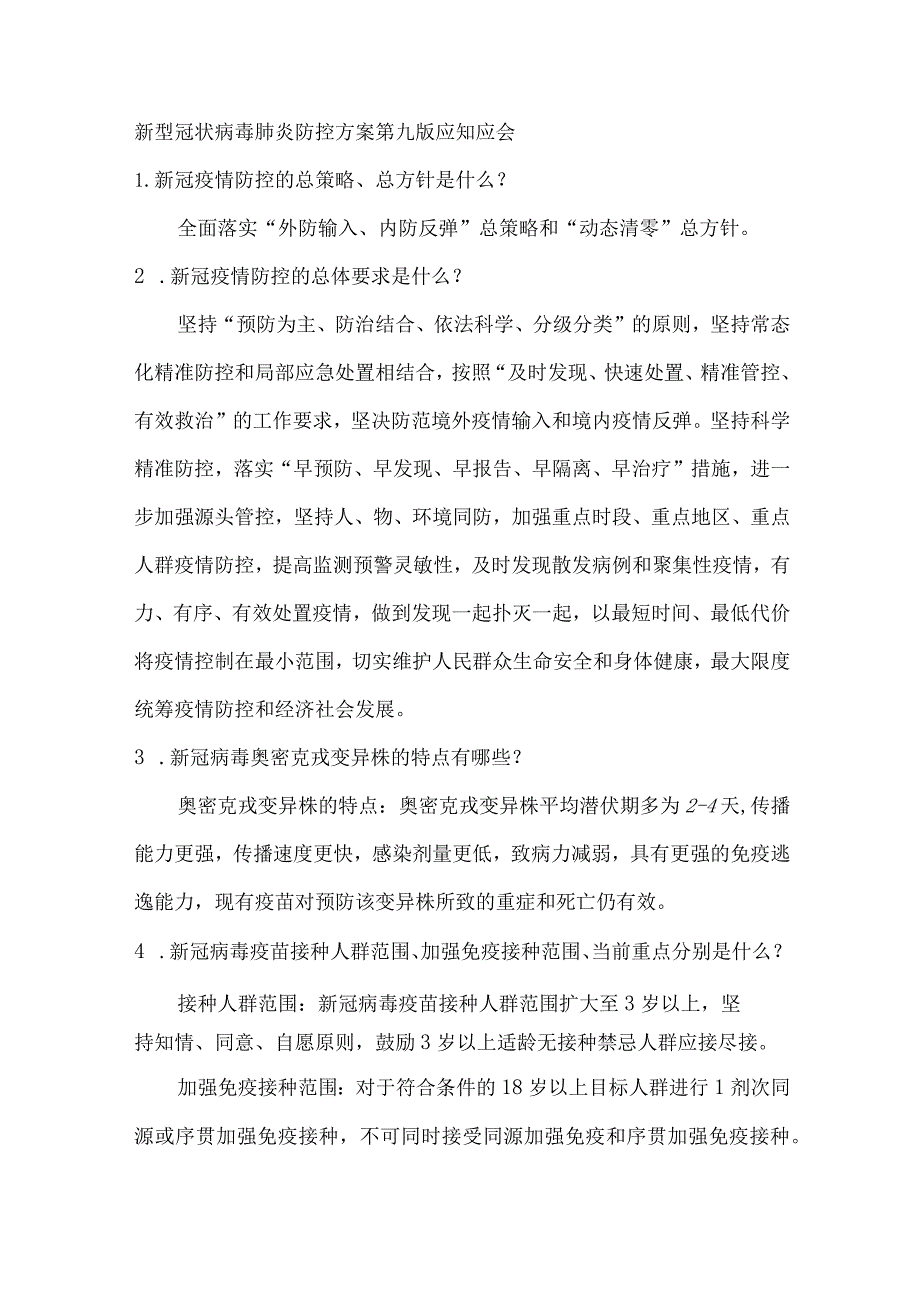 新型冠状病毒肺炎防控方案第九版应知应会

1.新冠疫情防控的总策略、总方针是什么？

全面落实“外防输入、内防反弹”总策略和“动态清零”总方针。

2 .新冠疫情防控的总体要求是什么？

坚持“预防为主、防治结合、依法科学、分级分类”的原则，坚持常态化精准防控和局部应急处置相结合，按照“及时发现、快速处置、精准管控、有效救治”的工作要求，坚决防范境外疫情输入和境内疫情反弹。坚持科学精准防控，落实“早预防、早发现、早报告、早隔离、早治疗”措施，进一步加强源头管控，坚持人、物、环境同防，加强重点时段、重点地区、重点人群疫情防控，提高监测预警灵敏性，及时发现散发病例和聚集性疫情，有力、有序、有效处置疫情，做到发现一起扑灭一起，以最短时间、最低代价将疫情控制在最小范围，切实维护人民群众生命安全和身体健康，最大限度统筹疫情防控和经济社会发展。

3 .新冠病毒奥密克戎变异株的特点有哪些?

奥密克戎变异株的特点：奥密克戎变异株平均潜伏期多为2-4天,传播能力更强，传播速度更快，感染剂量更低，致病力减弱，具有更强的免疫逃逸能力，现有疫苗对预防该变异株所致的重症和死亡仍有效。

4 .新冠病毒疫苗接种人群范围、加强免疫接种范围、当前重点分别是什么？

接种人群范围：新冠病毒疫苗接种人群范围扩大至3岁以上，坚持知情、同意、自愿原则，鼓励3岁以上适龄无接种禁忌人群应接尽接。

加强免疫接种范围：对于符合条件的18岁以上目标人群进行1剂次同源或序贯加强免疫接种，不可同时接受同源加强免疫和序贯加强免疫接种。